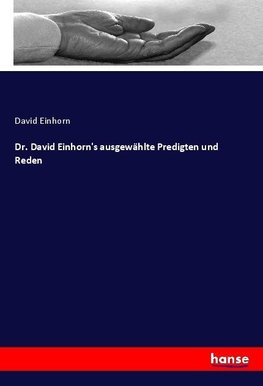 David Einhorn

Dr. David Einhorn's ausgewählte Predigten und Reden

hanse